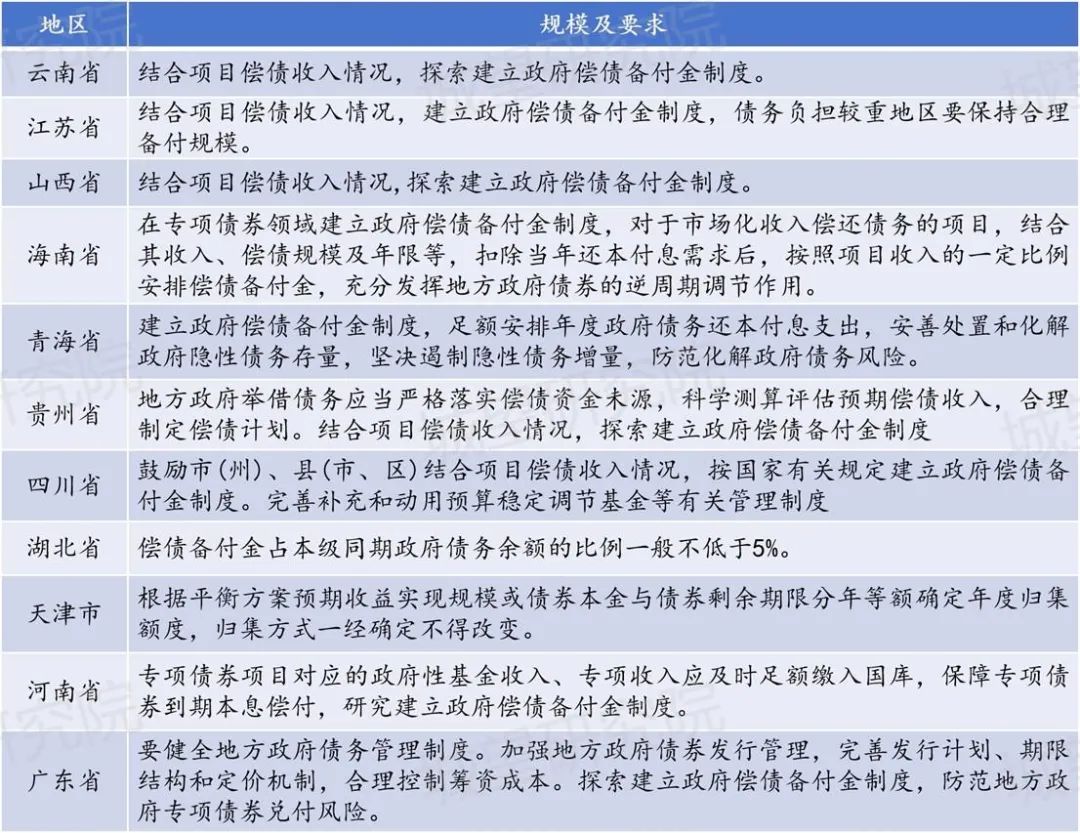 | 地区 | 规模及要求 |
|---|---|
| 云南省 | 结合项目偿债收入情况，探索建立政府偿债备付金制度。 |
| 江苏省 | 结合项目偿债收入情况，建立政府偿债备付金制度，债务负担较重地区要保持合理备付规模。 |
| 山西省 | 结合项目偿债收入情况,探索建立政府偿债备付金制度。 |
| 海南省 | 在专项债券领域建立政府偿债备付金制度，对于市场化收入偿还债务的项目，结合其收入、偿债规模及年限等，扣除当年还本付息需求后，按照项目收入的一定比例安排偿债备付金，充分发挥地方政府债券的逆周期调节作用。 |
| 青海省 | 建立政府偿债备付金制度，足额安排年度政府债务还本付息支出，妥善处置和化解政府隐性债务存量，坚决遏制隐性债务增量，防范化解政府债务风险。 |
| 贵州省 | 地方政府举借债务应当严格落实偿债资金来源，科学测算评估预期偿债收入，合理制定偿债计划。结合项目偿债收入情况，探索建立政府偿债备付金制度 |
| 四川省 | 鼓励市（州）、县（市、区）结合项目偿债收入情况，按国家有关规定建立政府偿债备付金制度。完善补充和动用预算稳定调节基金等有关管理制度 |
| 湖北省 | 偿债备付金占本级同期政府债务余额的比例一般不低于5%。 |
| 天津市 | 根据平衡方案预期收益实现规模或债券本金与债券剩余期限分年等额确定年度归集额度，归集方式一经确定不得改变。 |
| 河南省 | 专项债券项目对应的政府性基金收入、专项收入应及时足额缴入国库，保障专项债券到期本息偿付，研究建立政府偿债备付金制度。 |
| 广东省 | 要健全地方政府债务管理制度。加强地方政府债券发行管理，完善发行计划、期限结构和定价机制，合理控制筹资成本。探索建立政府偿债备付金制度，防范地方政府专项债券兑付风险。 |